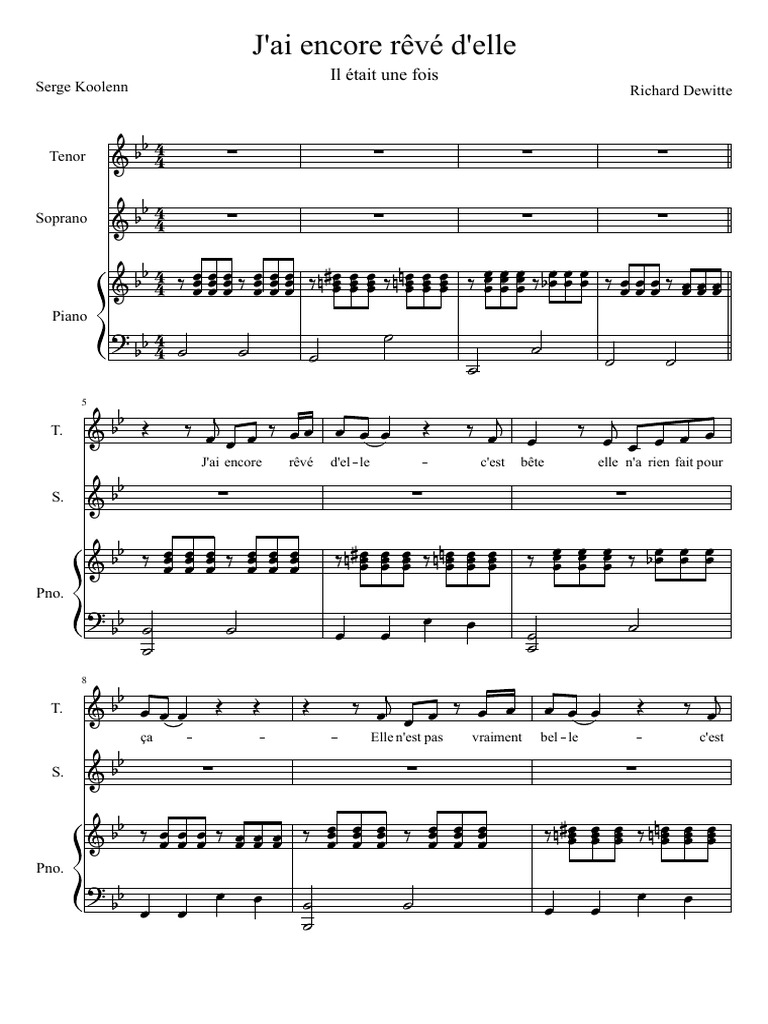 J'ai encore rêvé d'elle

Il était une fois

Serge Koolenn

Richard Dewitte

Tenor

Soprano

Piano

5

T.

J'ai encore rêvé d'el-le - c'est bête elle n'a rien fait pour

S.

Pno.

8

T.

ça - - - Elle n'est pas vraiment bel-le - c'est

S.

Pno.